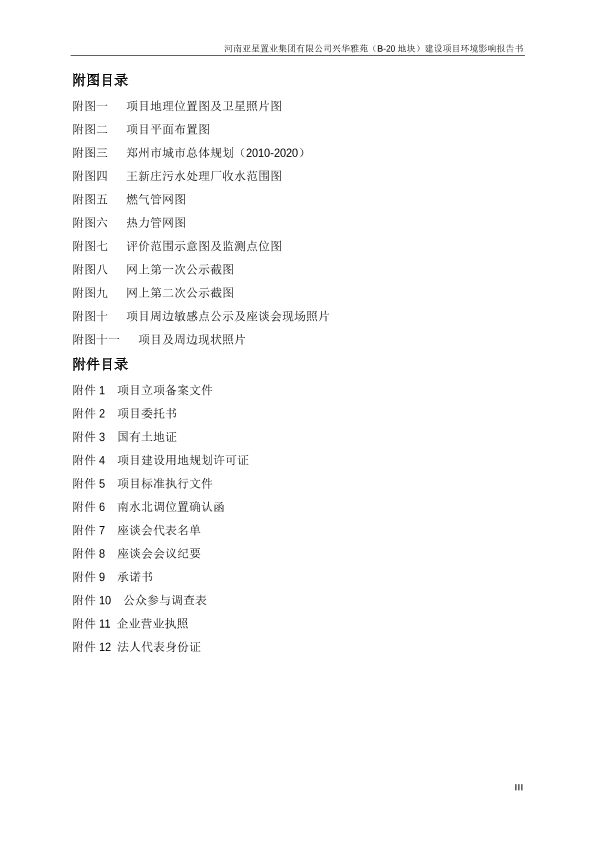 河南亚星置业集团有限公司兴华雅苑（B-20 地块）建设项目环境影响报告书

附图目录

附图一　项目地理位置图及卫星照片图

附图二　项目平面布置图

附图三　郑州市城市总体规划（2010-2020）

附图四　王新庄污水处理厂收水范围图

附图五　燃气管网图

附图六　热力管网图

附图七　评价范围示意图及监测点位图

附图八　网上第一次公示截图

附图九　网上第二次公示截图

附图十　项目周边敏感点公示及座谈会现场照片

附图十一　项目及周边现状照片

附件目录

附件 1　项目立项备案文件

附件 2　项目委托书

附件 3　国有土地证

附件 4　项目建设用地规划许可证

附件 5　项目标准执行文件

附件 6　南水北调位置确认函

附件 7　座谈会代表名单

附件 8　座谈会会议纪要

附件 9　承诺书

附件 10　公众参与调查表

附件 11　企业营业执照

附件 12　法人代表身份证

III